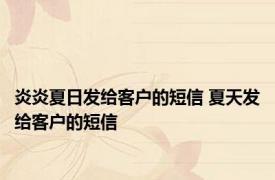 炎炎夏日发给客户的短信 夏天发给客户的短信